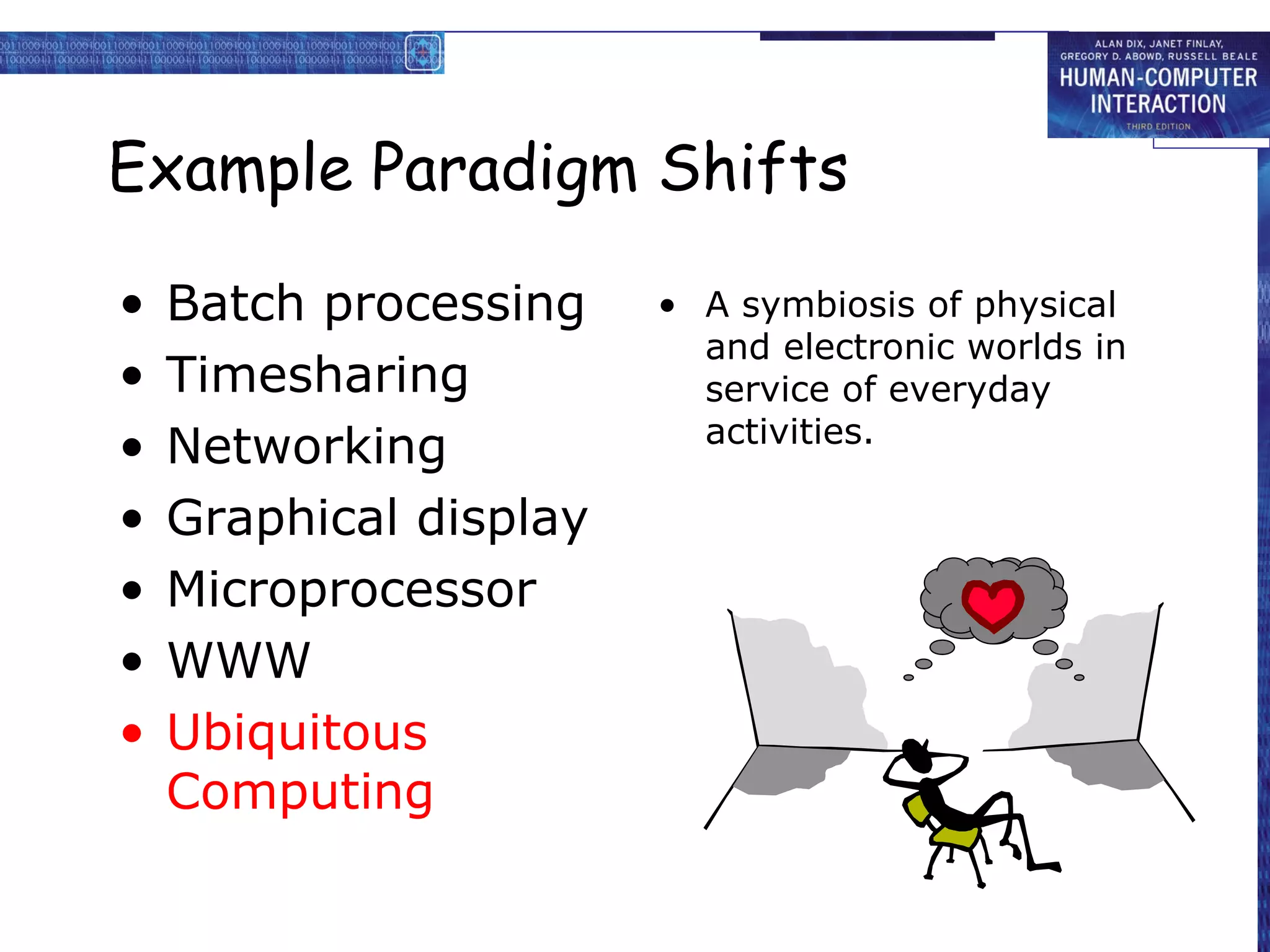 ALAN DIX, JANET FINLAY, GREGORY D. ABOWD, RUSSELL BEALE
HUMAN-COMPUTER INTERACTION
THIRD EDITION

Example Paradigm Shifts

• Batch processing
• Timesharing
• Networking
• Graphical display
• Microprocessor
• WWW
• Ubiquitous Computing

• A symbiosis of physical and electronic worlds in service of everyday activities.